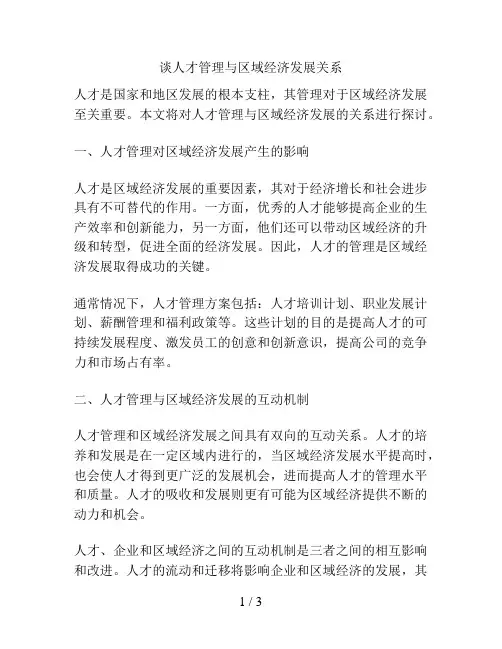 谈人才管理与区域经济发展关系

人才是国家和地区发展的根本支柱，其管理对于区域经济发展至关重要。本文将对人才管理与区域经济发展的关系进行探讨。

一、人才管理对区域经济发展产生的影响

人才是区域经济发展的重要因素，其对于经济增长和社会进步具有不可替代的作用。一方面，优秀的人才能够提高企业的生产效率和创新能力，另一方面，他们还可以带动区域经济的升级和转型，促进全面的经济发展。因此，人才的管理是区域经济发展取得成功的关键。

通常情况下，人才管理方案包括：人才培训计划、职业发展计划、薪酬管理和福利政策等。这些计划的目的是提高人才的可持续发展程度、激发员工的创意和创新意识，提高公司的竞争力和市场占有率。

二、人才管理与区域经济发展的互动机制

人才管理和区域经济发展之间具有双向的互动关系。人才的培养和发展是在一定区域内进行的，当区域经济发展水平提高时，也会使人才得到更广泛的发展机会，进而提高人才的管理水平和质量。人才的吸收和发展则更有可能为区域经济提供不断的动力和机会。

人才、企业和区域经济之间的互动机制是三者之间的相互影响和改进。人才的流动和迁移将影响企业和区域经济的发展，其

1 / 3